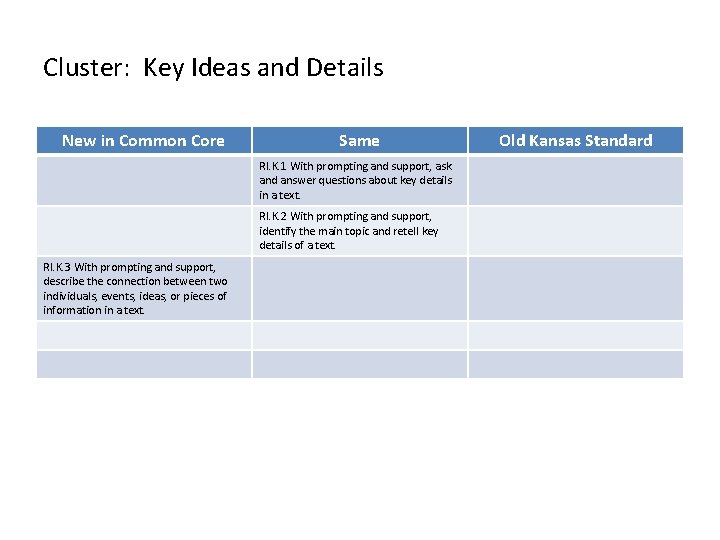 Cluster:  Key Ideas and Details

| New in Common Core | Same | Old Kansas Standard |
|---|---|---|
| | RI.K.1 With prompting and support, ask and answer questions about key details in a text. | |
| | RI.K.2 With prompting and support, identify the main topic and retell key details of a text. | |
| RI.K.3 With prompting and support, describe the connection between two individuals, events, ideas, or pieces of information in a text. | | |
| | | |
| | | |